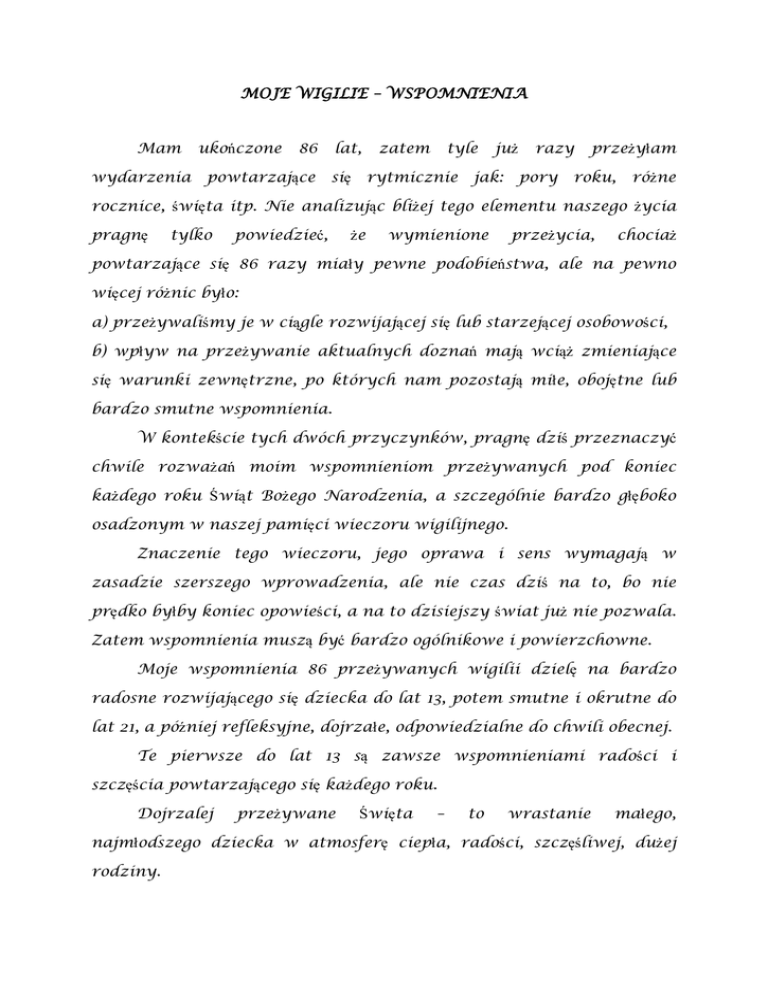 MOJE WIGILIE – WSPOMNIENIA

Mam ukończone 86 lat, zatem tyle już razy przeżyłam wydarzenia powtarzające się rytmicznie jak: pory roku, różne rocznice, święta itp. Nie analizując bliżej tego elementu naszego życia pragnę tylko powiedzieć, że wymienione przeżycia, chociaż powtarzające się 86 razy miały pewne podobieństwa, ale na pewno więcej różnic było:
a) przeżywaliśmy je w ciągle rozwijającej się lub starzejącej osobowości,
b) wpływ na przeżywanie aktualnych doznań mają wciąż zmieniające się warunki zewnętrzne, po których nam pozostają miłe, obojętne lub bardzo smutne wspomnienia.

W kontekście tych dwóch przyczynków, pragnę dziś przeznaczyć chwile rozważań moim wspomnieniom przeżywanych pod koniec każdego roku Świąt Bożego Narodzenia, a szczególnie bardzo głęboko osadzonym w naszej pamięci wieczoru wigilijnego.

Znaczenie tego wieczoru, jego oprawa i sens wymagają w zasadzie szerszego wprowadzenia, ale nie czas dziś na to, bo nie prędko byłby koniec opowieści, a na to dzisiejszy świat już nie pozwala. Zatem wspomnienia muszą być bardzo ogólnikowe i powierzchowne.

Moje wspomnienia 86 przeżywanych wigilii dzielę na bardzo radosne rozwijającego się dziecka do lat 13, potem smutne i okrutne do lat 21, a później refleksyjne, dojrzałe, odpowiedzialne do chwili obecnej.

Te pierwsze do lat 13 są zawsze wspomnieniami radości i szczęścia powtarzającego się każdego roku.

Dojrzalej przeżywane Święta – to wrastanie małego, najmłodszego dziecka w atmosferę ciepła, radości, szczęśliwej, dużej rodziny.